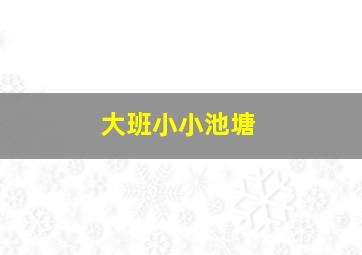 大班小小池塘